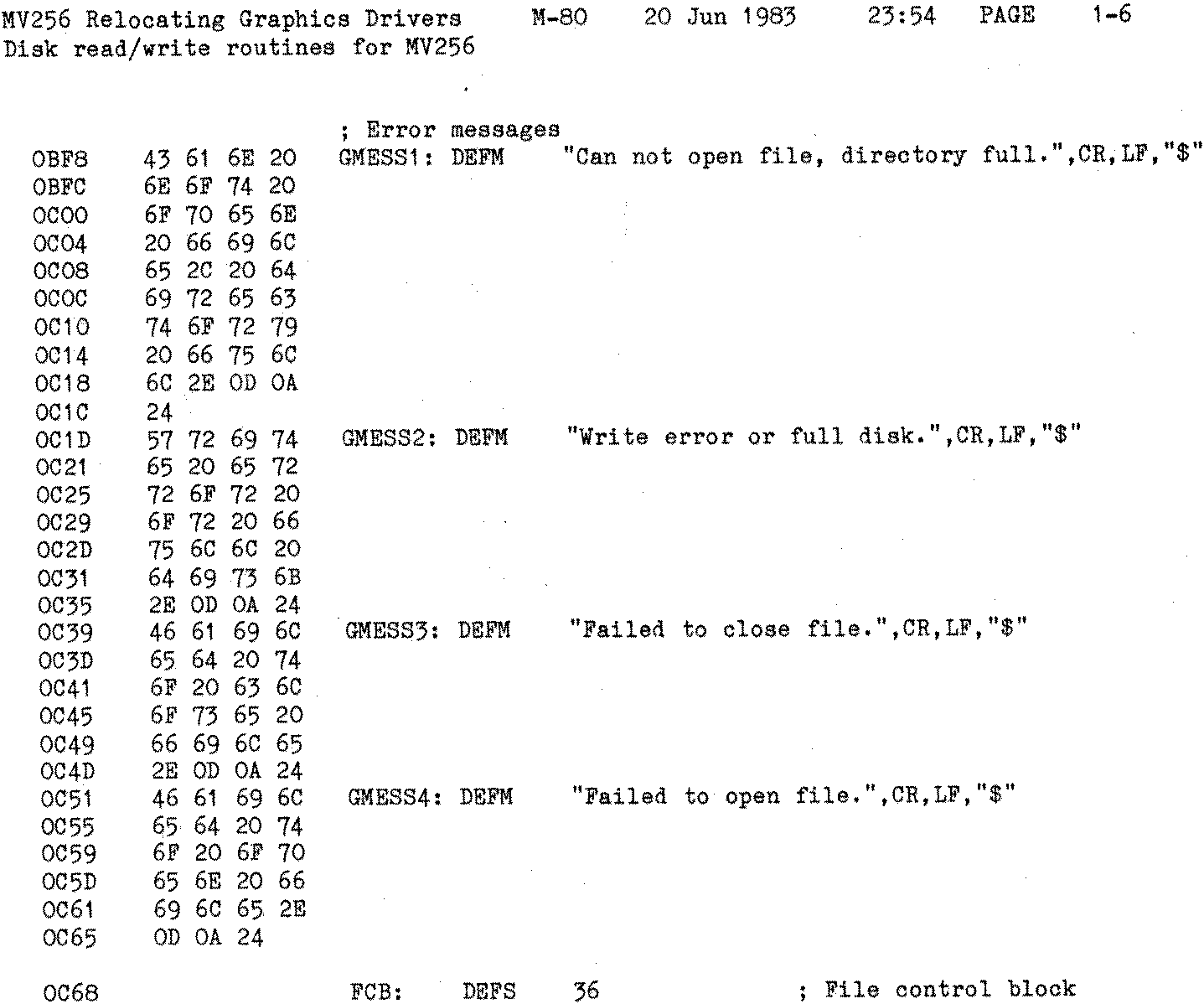 MV256 Relocating Graphics Drivers M-80 20 Jun 1983 23:54 PAGE 1-6
Disk read/write routines for MV256

; Error messages
0BF8 43 61 6E 20 GMESS1: DEFM "Can not open file, directory full.",CR,LF,"$"
0BFC 6E 6F 74 20
0C00 6F 70 65 6E
0C04 20 66 69 6C
0C08 65 2C 20 64
0C0C 69 72 65 63
0C10 74 6F 72 79
0C14 20 66 75 6C
0C18 6C 2E 0D 0A
0C1C 24
0C1D 57 72 69 74 GMESS2: DEFM "Write error or full disk.",CR,LF,"$"
0C21 65 20 65 72
0C25 72 6F 72 20
0C29 6F 72 20 66
0C2D 75 6C 6C 20
0C31 64 69 73 6B
0C35 2E 0D 0A 24
0C39 46 61 69 6C GMESS3: DEFM "Failed to close file.",CR,LF,"$"
0C3D 65 64 20 74
0C41 6F 20 63 6C
0C45 6F 73 65 20
0C49 66 69 6C 65
0C4D 2E 0D 0A 24
0C51 46 61 69 6C GMESS4: DEFM "Failed to open file.",CR,LF,"$"
0C55 65 64 20 74
0C59 6F 20 6F 70
0C5D 65 6E 20 66
0C61 69 6C 65 2E
0C65 0D 0A 24

0C68 FCB: DEFS 36 ; File control block